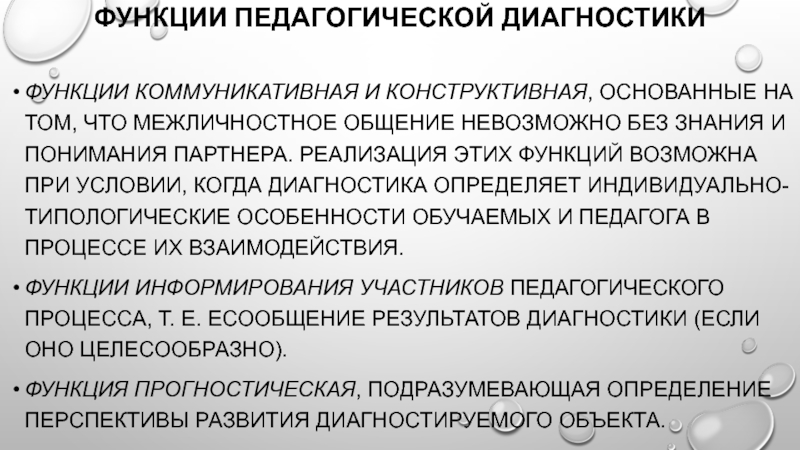 ФУНКЦИИ ПЕДАГОГИЧЕСКОЙ ДИАГНОСТИКИ

• ФУНКЦИИ КОММУНИКАТИВНАЯ И КОНСТРУКТИВНАЯ, ОСНОВАННЫЕ НА ТОМ, ЧТО МЕЖЛИЧНОСТНОЕ ОБЩЕНИЕ НЕВОЗМОЖНО БЕЗ ЗНАНИЯ И ПОНИМАНИЯ ПАРТНЕРА. РЕАЛИЗАЦИЯ ЭТИХ ФУНКЦИЙ ВОЗМОЖНА ПРИ УСЛОВИИ, КОГДА ДИАГНОСТИКА ОПРЕДЕЛЯЕТ ИНДИВИДУАЛЬНО-ТИПОЛОГИЧЕСКИЕ ОСОБЕННОСТИ ОБУЧАЕМЫХ И ПЕДАГОГА В ПРОЦЕССЕ ИХ ВЗАИМОДЕЙСТВИЯ.

• ФУНКЦИИ ИНФОРМИРОВАНИЯ УЧАСТНИКОВ ПЕДАГОГИЧЕСКОГО ПРОЦЕССА, Т. Е. ЕСООБЩЕНИЕ РЕЗУЛЬТАТОВ ДИАГНОСТИКИ (ЕСЛИ ОНО ЦЕЛЕСООБРАЗНО).

• ФУНКЦИЯ ПРОГНОСТИЧЕСКАЯ, ПОДРАЗУМЕВАЮЩАЯ ОПРЕДЕЛЕНИЕ ПЕРСПЕКТИВЫ РАЗВИТИЯ ДИАГНОСТИРУЕМОГО ОБЪЕКТА.